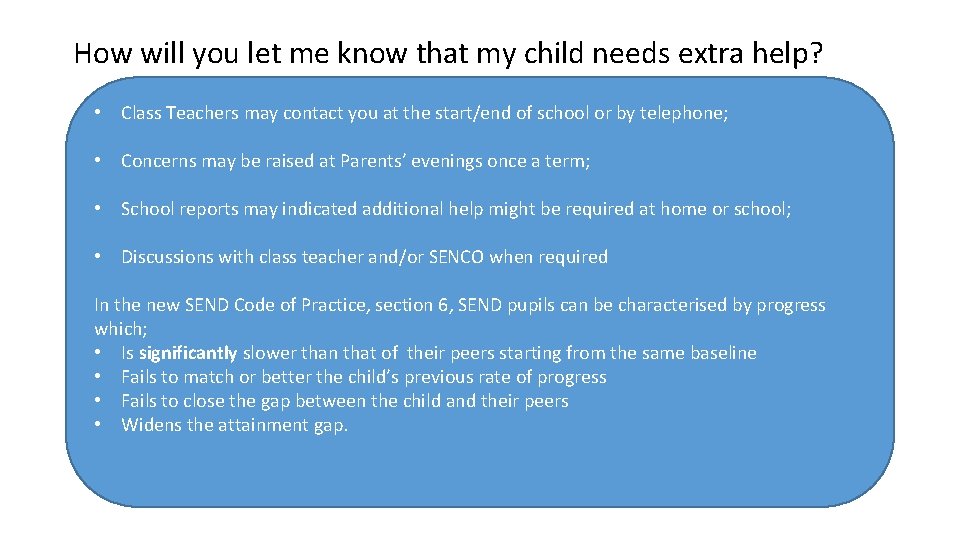 How will you let me know that my child needs extra help?

• Class Teachers may contact you at the start/end of school or by telephone;

• Concerns may be raised at Parents' evenings once a term;

• School reports may indicated additional help might be required at home or school;

• Discussions with class teacher and/or SENCO when required

In the new SEND Code of Practice, section 6, SEND pupils can be characterised by progress which;
• Is significantly slower than that of their peers starting from the same baseline
• Fails to match or better the child's previous rate of progress
• Fails to close the gap between the child and their peers
• Widens the attainment gap.